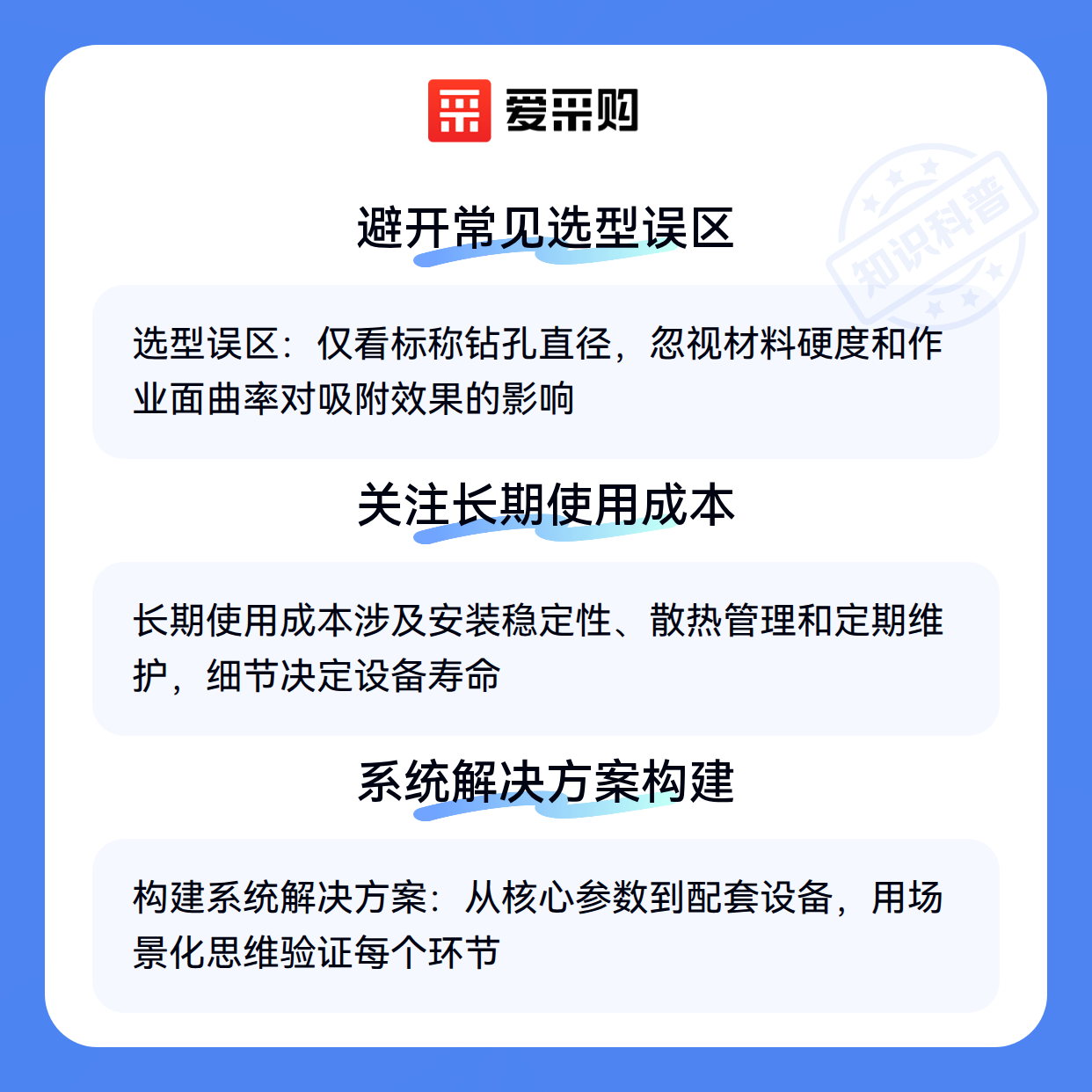 爱采购

避开常见选型误区

选型误区：仅看标称钻孔直径，忽视材料硬度和作业面曲率对吸附效果的影响

关注长期使用成本

长期使用成本涉及安装稳定性、散热管理和定期维护，细节决定设备寿命

系统解决方案构建

构建系统解决方案：从核心参数到配套设备，用场景化思维验证每个环节

知识科普